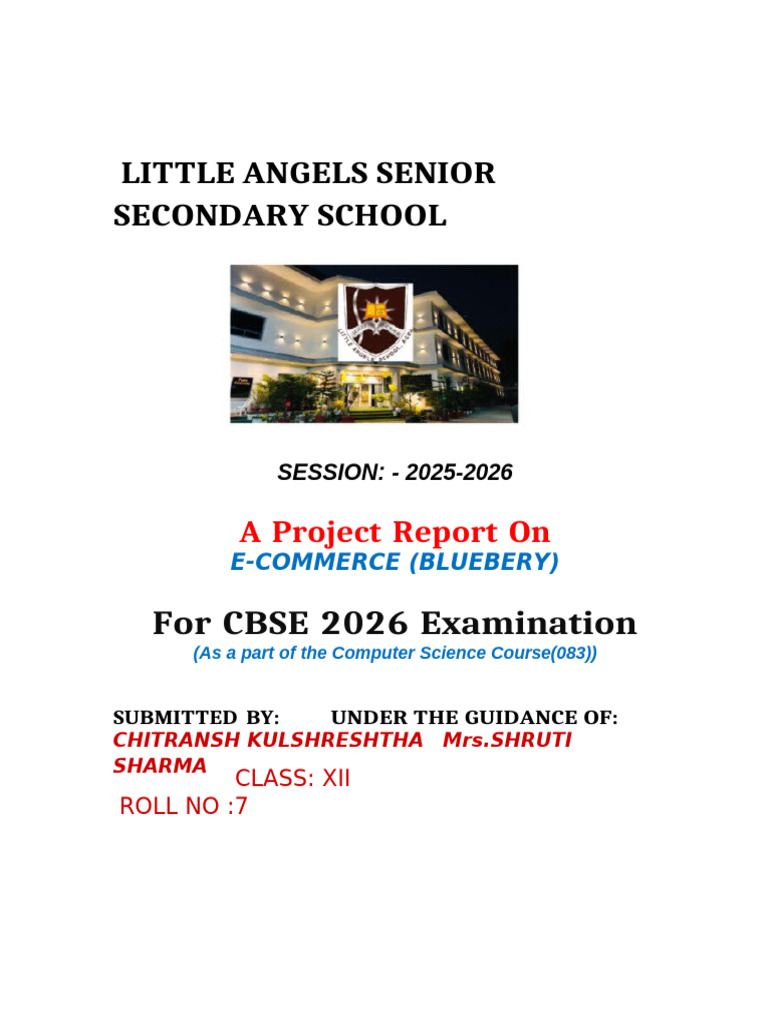 LITTLE ANGELS SENIOR SECONDARY SCHOOL

SESSION: - 2025-2026

A Project Report On
E-COMMERCE (BLUEBERY)

For CBSE 2026 Examination
(As a part of the Computer Science Course(083))

SUBMITTED BY: UNDER THE GUIDANCE OF:
CHITRANSH KULSHRESHTHA Mrs.SHRUTI SHARMA
CLASS: XII
ROLL NO :7